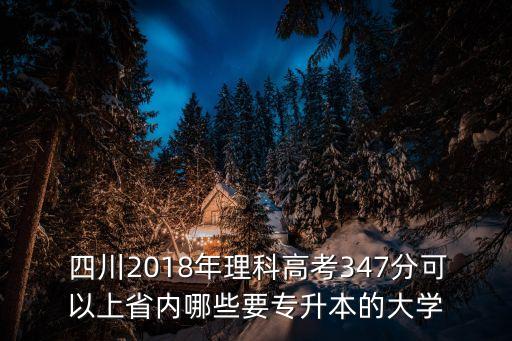 四川2018年理科高考347分可以上省内哪些要专升本的大学